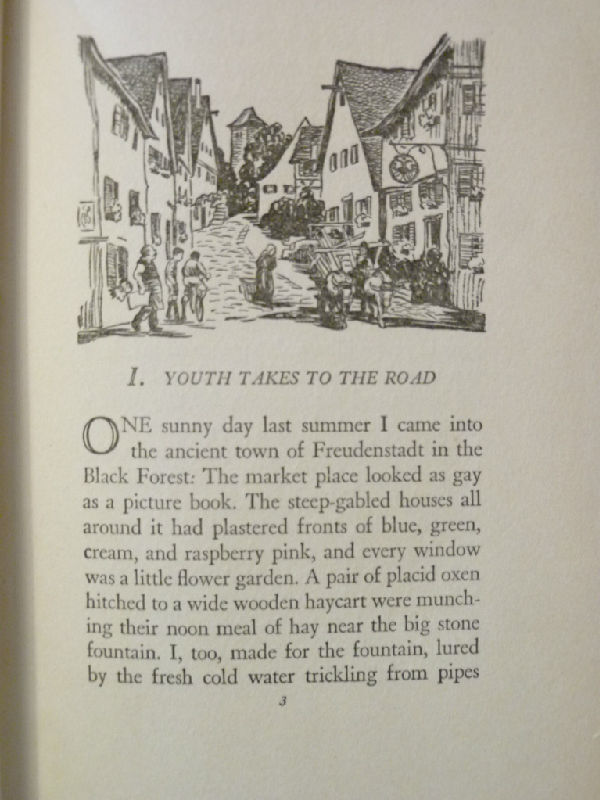 I. YOUTH TAKES TO THE ROAD

ONE sunny day last summer I came into the ancient town of Freudenstadt in the Black Forest: The market place looked as gay as a picture book. The steep-gabled houses all around it had plastered fronts of blue, green, cream, and raspberry pink, and every window was a little flower garden. A pair of placid oxen hitched to a wide wooden haycart were munching their noon meal of hay near the big stone fountain. I, too, made for the fountain, lured by the fresh cold water trickling from pipes

3